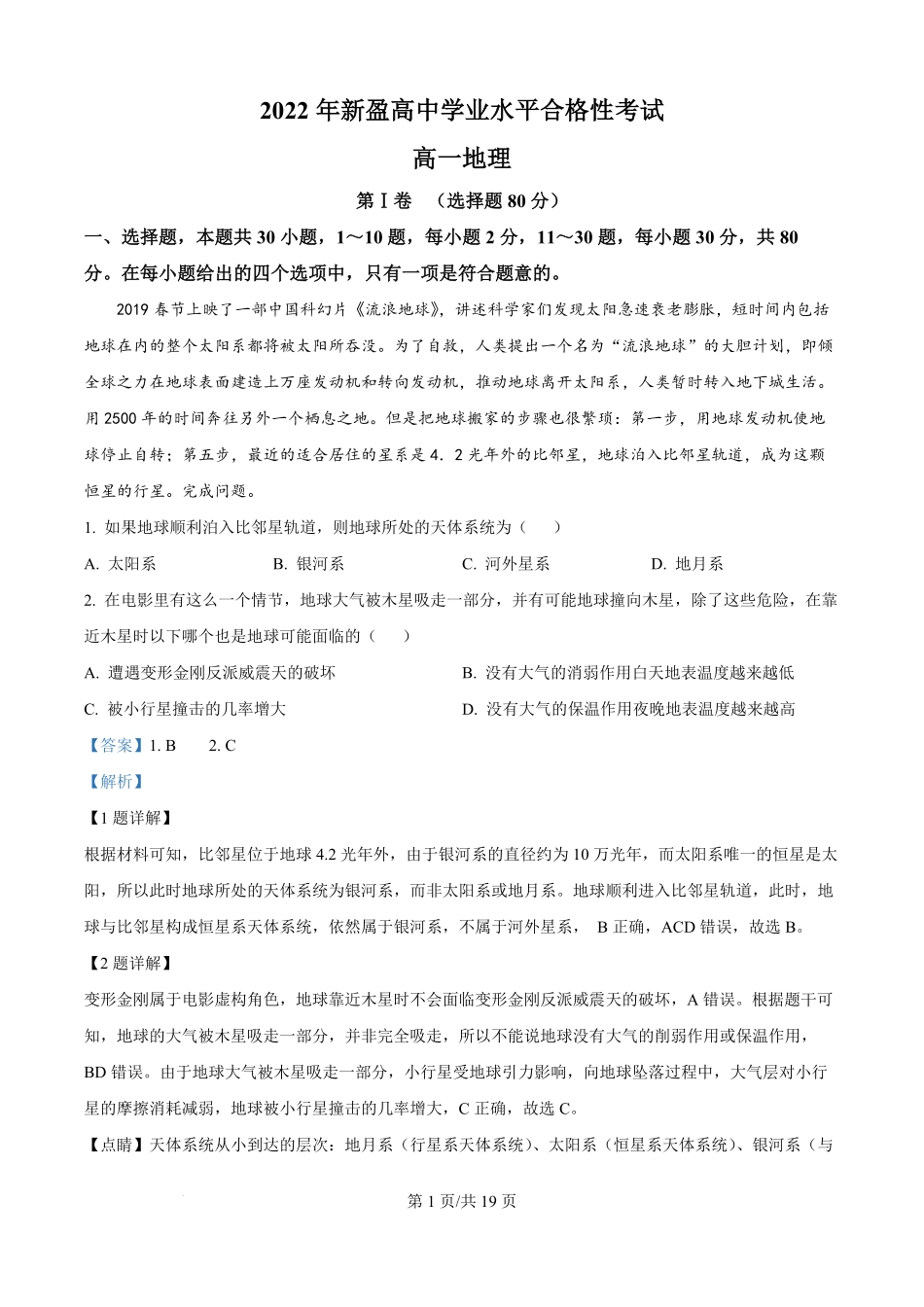 2022 年新盈高中学业水平合格性考试

高一地理

第Ⅰ卷 （选择题 80 分）

一、选择题，本题共 30 小题，1～10 题，每小题 2 分，11～30 题，每小题 30 分，共 80 分。在每小题给出的四个选项中，只有一项是符合题意的。

2019 春节上映了一部中国科幻片《流浪地球》，讲述科学家们发现太阳急速衰老膨胀，短时间内包括地球在内的整个太阳系都将被太阳所吞没。为了自救，人类提出一个名为“流浪地球”的大胆计划，即倾全球之力在地球表面建造上万座发动机和转向发动机，推动地球离开太阳系，人类暂时转入地下城生活。用 2500 年的时间奔往另外一个栖息之地。但是把地球搬家的步骤也很繁琐：第一步，用地球发动机使地球停止自转；第五步，最近的适合居住的星系是 4．2 光年外的比邻星，地球泊入比邻星轨道，成为这颗恒星的行星。完成问题。

1. 如果地球顺利泊入比邻星轨道，则地球所处的天体系统为（　　）

A. 太阳系　　B. 银河系　　C. 河外星系　　D. 地月系

2. 在电影里有这么一个情节，地球大气被木星吸走一部分，并有可能地球撞向木星，除了这些危险，在靠近木星时以下哪个也是地球可能面临的（　　）

A. 遭遇变形金刚反派威震天的破坏　　B. 没有大气的消弱作用白天地表温度越来越低

C. 被小行星撞击的几率增大　　D. 没有大气的保温作用夜晚地表温度越来越高

【答案】1. B　　2. C

【解析】

【1 题详解】

根据材料可知，比邻星位于地球 4.2 光年外，由于银河系的直径约为 10 万光年，而太阳系唯一的恒星是太阳，所以此时地球所处的天体系统为银河系，而非太阳系或地月系。地球顺利进入比邻星轨道，此时，地球与比邻星构成恒星系天体系统，依然属于银河系，不属于河外星系， B 正确，ACD 错误，故选 B。

【2 题详解】

变形金刚属于电影虚构角色，地球靠近木星时不会面临变形金刚反派威震天的破坏，A 错误。根据题干可知，地球的大气被木星吸走一部分，并非完全吸走，所以不能说地球没有大气的削弱作用或保温作用，BD 错误。由于地球大气被木星吸走一部分，小行星受地球引力影响，向地球坠落过程中，大气层对小行星的摩擦消耗减弱，地球被小行星撞击的几率增大，C 正确，故选 C。

【点睛】天体系统从小到达的层次：地月系（行星系天体系统）、太阳系（恒星系天体系统）、银河系（与

第 1 页/共 19 页